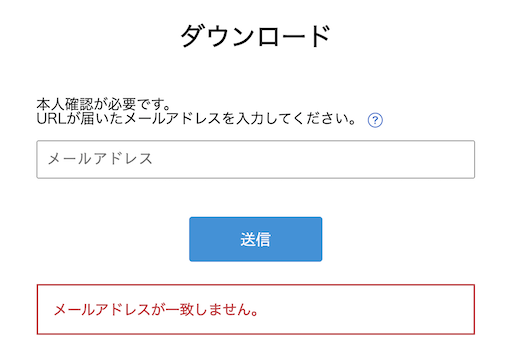 ダウンロード

本人確認が必要です。
URLが届いたメールアドレスを入力してください。 ?

メールアドレス

送信

メールアドレスが一致しません。